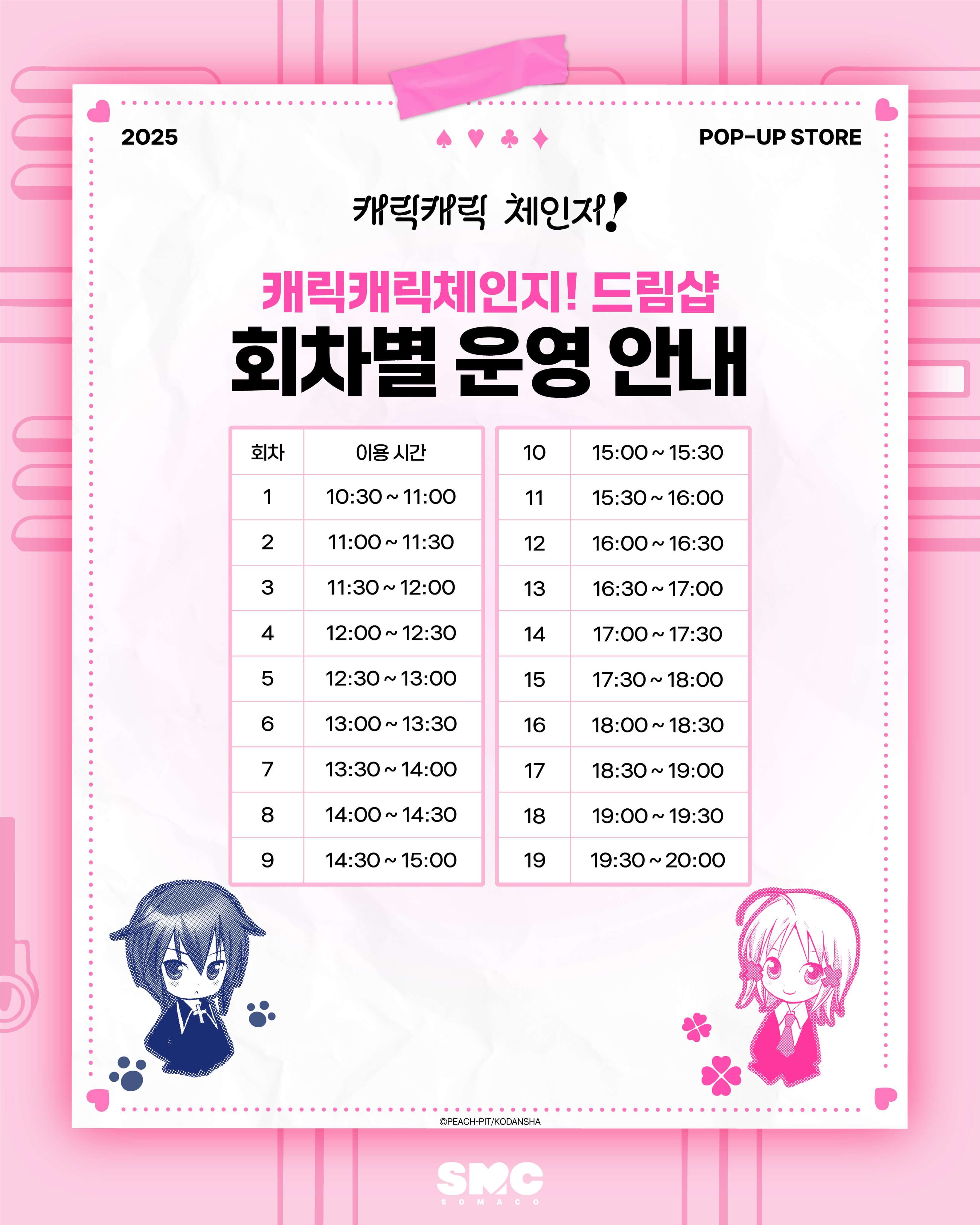 2025

♠ ♥ ♣ ♦

POP-UP STORE

캐릭캐릭 체인지!

캐릭캐릭체인지! 드림샵

회차별 운영 안내

| 회차 | 이용 시간 |
|---|---|
| 1 | 10:30 ~ 11:00 |
| 2 | 11:00 ~ 11:30 |
| 3 | 11:30 ~ 12:00 |
| 4 | 12:00 ~ 12:30 |
| 5 | 12:30 ~ 13:00 |
| 6 | 13:00 ~ 13:30 |
| 7 | 13:30 ~ 14:00 |
| 8 | 14:00 ~ 14:30 |
| 9 | 14:30 ~ 15:00 |

| 10 | 15:00 ~ 15:30 |
|---|---|
| 11 | 15:30 ~ 16:00 |
| 12 | 16:00 ~ 16:30 |
| 13 | 16:30 ~ 17:00 |
| 14 | 17:00 ~ 17:30 |
| 15 | 17:30 ~ 18:00 |
| 16 | 18:00 ~ 18:30 |
| 17 | 18:30 ~ 19:00 |
| 18 | 19:00 ~ 19:30 |
| 19 | 19:30 ~ 20:00 |

©PEACH-PIT/KODANSHA

SMC
SOMACO